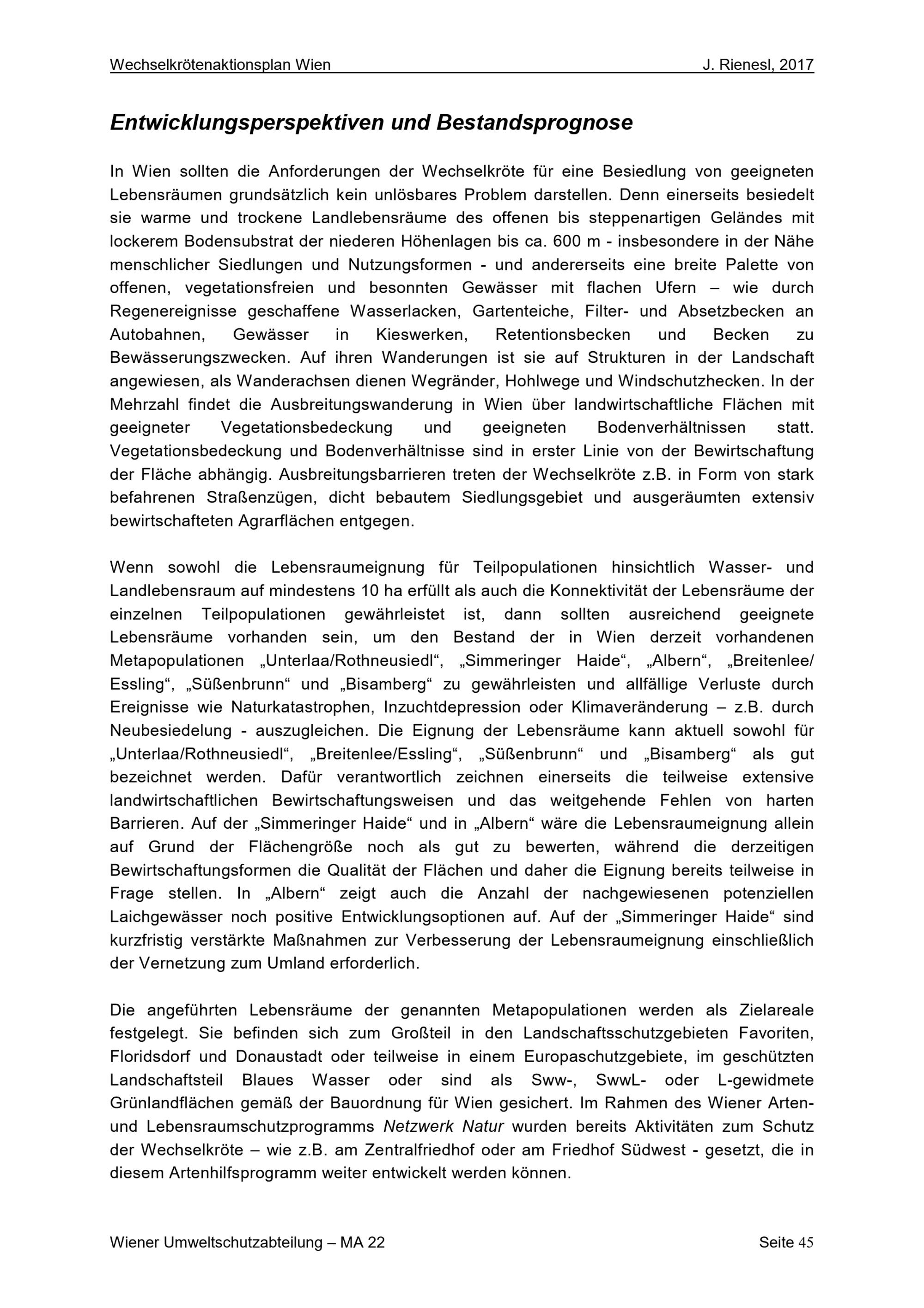 Wechselkrötenaktionsplan Wien J. Rienesl, 2017

Entwicklungsperspektiven und Bestandsprognose

In Wien sollten die Anforderungen der Wechselkröte für eine Besiedlung von geeigneten Lebensräumen grundsätzlich kein unlösbares Problem darstellen. Denn einerseits besiedelt sie warme und trockene Landlebensräume des offenen bis steppenartigen Geländes mit lockerem Bodensubstrat der niederen Höhenlagen bis ca. 600 m - insbesondere in der Nähe menschlicher Siedlungen und Nutzungsformen - und andererseits eine breite Palette von offenen, vegetationsfreien und besonnten Gewässer mit flachen Ufern – wie durch Regenereignisse geschaffene Wasserlacken, Gartenteiche, Filter- und Absetzbecken an Autobahnen, Gewässer in Kieswerken, Retentionsbecken und Becken zu Bewässerungszwecken. Auf ihren Wanderungen ist sie auf Strukturen in der Landschaft angewiesen, als Wanderachsen dienen Wegränder, Hohlwege und Windschutzhecken. In der Mehrzahl findet die Ausbreitungswanderung in Wien über landwirtschaftliche Flächen mit geeigneter Vegetationsbedeckung und geeigneten Bodenverhältnissen statt. Vegetationsbedeckung und Bodenverhältnisse sind in erster Linie von der Bewirtschaftung der Fläche abhängig. Ausbreitungsbarrieren treten der Wechselkröte z.B. in Form von stark befahrenen Straßenzügen, dicht bebautem Siedlungsgebiet und ausgeräumten extensiv bewirtschafteten Agrarflächen entgegen.

Wenn sowohl die Lebensraumeignung für Teilpopulationen hinsichtlich Wasser- und Landlebensraum auf mindestens 10 ha erfüllt als auch die Konnektivität der Lebensräume der einzelnen Teilpopulationen gewährleistet ist, dann sollten ausreichend geeignete Lebensräume vorhanden sein, um den Bestand der in Wien derzeit vorhandenen Metapopulationen „Unterlaa/Rothneusiedl“, „Simmeringer Haide“, „Albern“, „Breitenlee/ Essling“, „Süßenbrunn“ und „Bisamberg“ zu gewährleisten und allfällige Verluste durch Ereignisse wie Naturkatastrophen, Inzuchtdepression oder Klimaveränderung – z.B. durch Neubesiedelung - auszugleichen. Die Eignung der Lebensräume kann aktuell sowohl für „Unterlaa/Rothneusiedl“, „Breitenlee/Essling“, „Süßenbrunn“ und „Bisamberg“ als gut bezeichnet werden. Dafür verantwortlich zeichnen einerseits die teilweise extensive landwirtschaftlichen Bewirtschaftungsweisen und das weitgehende Fehlen von harten Barrieren. Auf der „Simmeringer Haide“ und in „Albern“ wäre die Lebensraumeignung allein auf Grund der Flächengröße noch als gut zu bewerten, während die derzeitigen Bewirtschaftungsformen die Qualität der Flächen und daher die Eignung bereits teilweise in Frage stellen. In „Albern“ zeigt auch die Anzahl der nachgewiesenen potenziellen Laichgewässer noch positive Entwicklungsoptionen auf. Auf der „Simmeringer Haide“ sind kurzfristig verstärkte Maßnahmen zur Verbesserung der Lebensraumeignung einschließlich der Vernetzung zum Umland erforderlich.

Die angeführten Lebensräume der genannten Metapopulationen werden als Zielareale festgelegt. Sie befinden sich zum Großteil in den Landschaftsschutzgebieten Favoriten, Floridsdorf und Donaustadt oder teilweise in einem Europaschutzgebiete, im geschützten Landschaftsteil Blaues Wasser oder sind als Sww-, SwwL- oder L-gewidmete Grünlandflächen gemäß der Bauordnung für Wien gesichert. Im Rahmen des Wiener Arten- und Lebensraumschutzprogramms Netzwerk Natur wurden bereits Aktivitäten zum Schutz der Wechselkröte – wie z.B. am Zentralfriedhof oder am Friedhof Südwest - gesetzt, die in diesem Artenhilfsprogramm weiter entwickelt werden können.

Wiener Umweltschutzabteilung – MA 22 Seite 45